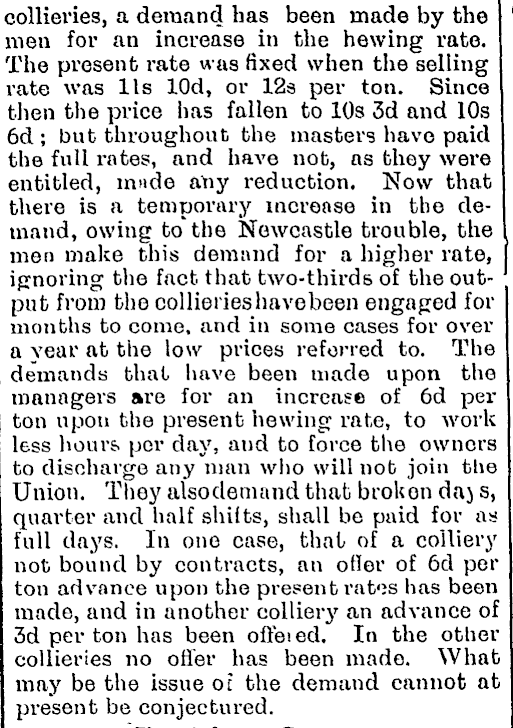 collieries, a demand has been made by the men for an increase in the hewing rate. The present rate was fixed when the selling rate was 11s 10d, or 12s per ton. Since then the price has fallen to 10s 3d and 10s 6d; but throughout the masters have paid the full rates, and have not, as they were entitled, made any reduction. Now that there is a temporary increase in the demand, owing to the Newcastle trouble, the men make this demand for a higher rate, ignoring the fact that two-thirds of the output from the collieries have been engaged for months to come, and in some cases for over a year at the low prices referred to. The demands that have been made upon the managers are for an increase of 6d per ton upon the present hewing rate, to work less hours per day, and to force the owners to discharge any man who will not join the Union. They also demand that broken days, quarter and half shifts, shall be paid for as full days. In one case, that of a colliery not bound by contracts, an offer of 6d per ton advance upon the present rates has been made, and in another colliery an advance of 3d per ton has been offered. In the other collieries no offer has been made. What may be the issue of the demand cannot at present be conjectured.